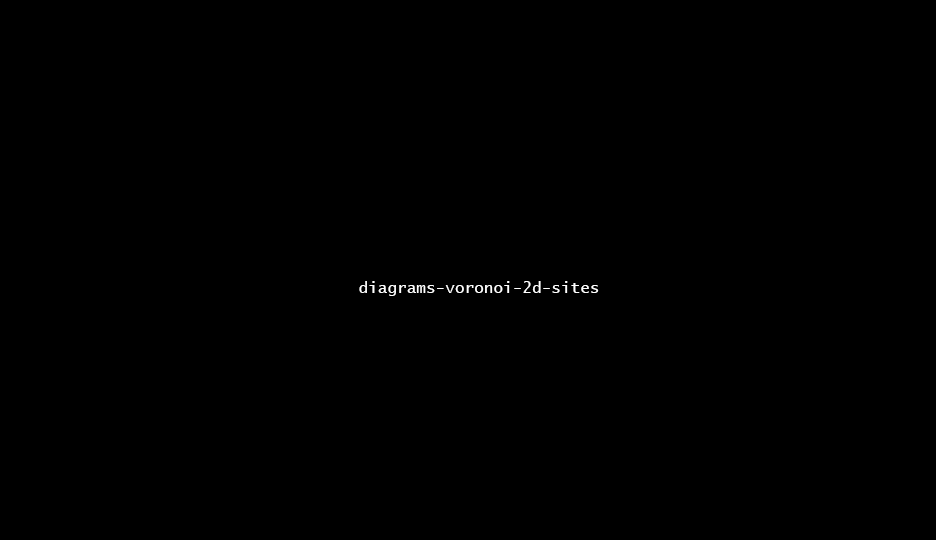 diagrams-voronoi-2d-sites